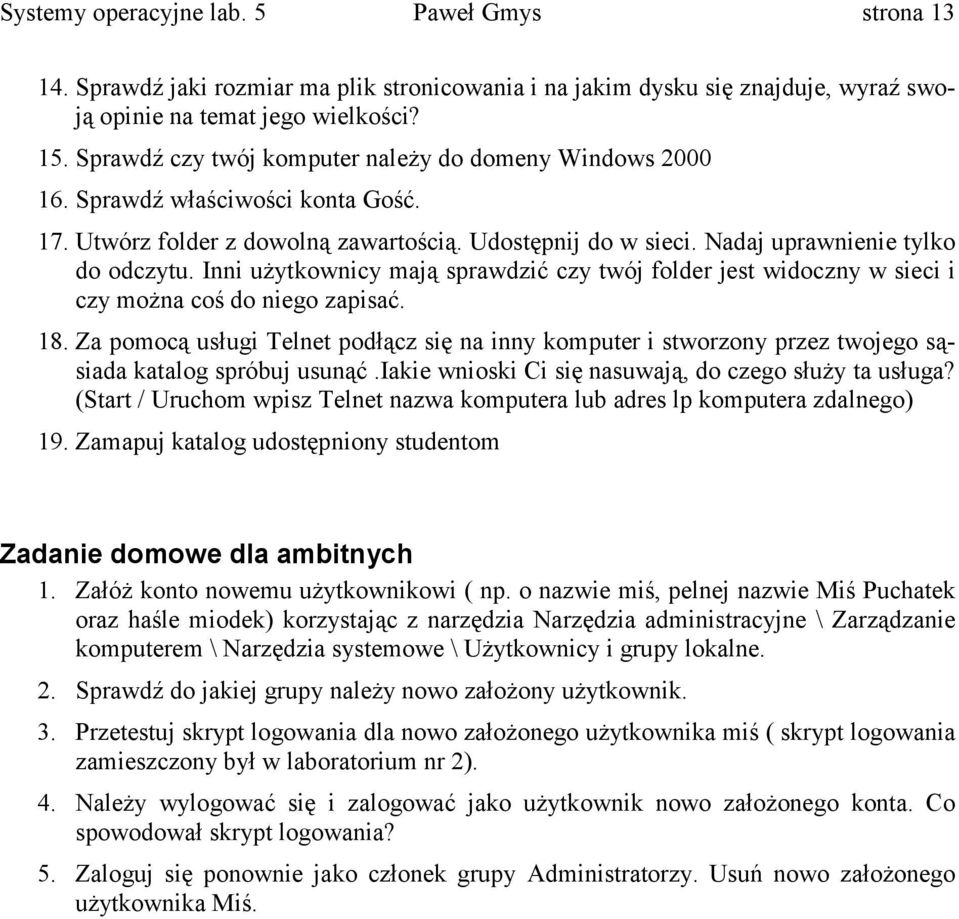 Systemy operacyjne lab. 5 Paweł Gmys strona 13

14. Sprawdź jaki rozmiar ma plik stronicowania i na jakim dysku się znajduje, wyraź swoją opinie na temat jego wielkości?

15. Sprawdź czy twój komputer należy do domeny Windows 2000

16. Sprawdź właściwości konta Gość.

17. Utwórz folder z dowolną zawartością. Udostępnij do w sieci. Nadaj uprawnienie tylko do odczytu. Inni użytkownicy mają sprawdzić czy twój folder jest widoczny w sieci i czy można coś do niego zapisać.

18. Za pomocą usługi Telnet podłącz się na inny komputer i stworzony przez twojego sąsiada katalog spróbuj usunąć .Iakie wnioski Ci się nasuwają, do czego służy ta usługa? (Start / Uruchom wpisz Telnet nazwa komputera lub adres lp komputera zdalnego)

19. Zamapuj katalog udostępniony studentom

Zadanie domowe dla ambitnych

1. Załóż konto nowemu użytkownikowi ( np. o nazwie miś, pelnej nazwie Miś Puchatek oraz haśle miodek) korzystając z narzędzia Narzędzia administracyjne \ Zarządzanie komputerem \ Narzędzia systemowe \ Użytkownicy i grupy lokalne.

2. Sprawdź do jakiej grupy należy nowo założony użytkownik.

3. Przetestuj skrypt logowania dla nowo założonego użytkownika miś ( skrypt logowania zamieszczony był w laboratorium nr 2).

4. Należy wylogować się i zalogować jako użytkownik nowo założonego konta. Co spowodował skrypt logowania?

5. Zaloguj się ponownie jako członek grupy Administratorzy. Usuń nowo założonego użytkownika Miś.